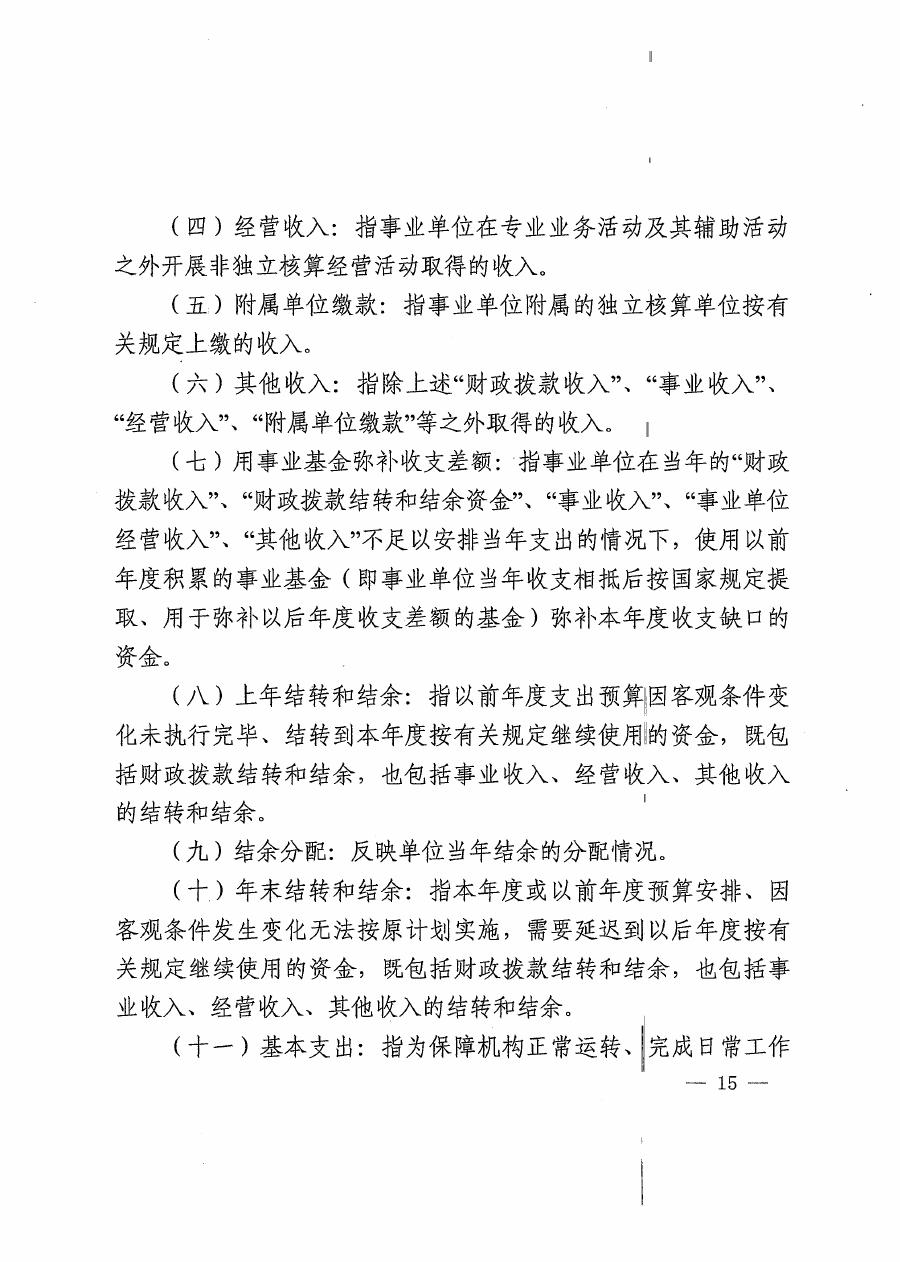 （四）经营收入：指事业单位在专业业务活动及其辅助活动之外开展非独立核算经营活动取得的收入。

（五）附属单位缴款：指事业单位附属的独立核算单位按有关规定上缴的收入。

（六）其他收入：指除上述“财政拨款收入”、“事业收入”、“经营收入”、“附属单位缴款”等之外取得的收入。

（七）用事业基金弥补收支差额：指事业单位在当年的“财政拨款收入”、“财政拨款结转和结余资金”、“事业收入”、“事业单位经营收入”、“其他收入”不足以安排当年支出的情况下，使用以前年度积累的事业基金（即事业单位当年收支相抵后按国家规定提取、用于弥补以后年度收支差额的基金）弥补本年度收支缺口的资金。

（八）上年结转和结余：指以前年度支出预算因客观条件变化未执行完毕、结转到本年度按有关规定继续使用的资金，既包括财政拨款结转和结余，也包括事业收入、经营收入、其他收入的结转和结余。

（九）结余分配：反映单位当年结余的分配情况。

（十）年末结转和结余：指本年度或以前年度预算安排、因客观条件发生变化无法按原计划实施，需要延迟到以后年度按有关规定继续使用的资金，既包括财政拨款结转和结余，也包括事业收入、经营收入、其他收入的结转和结余。

（十一）基本支出：指为保障机构正常运转、完成日常工作

— 15 —